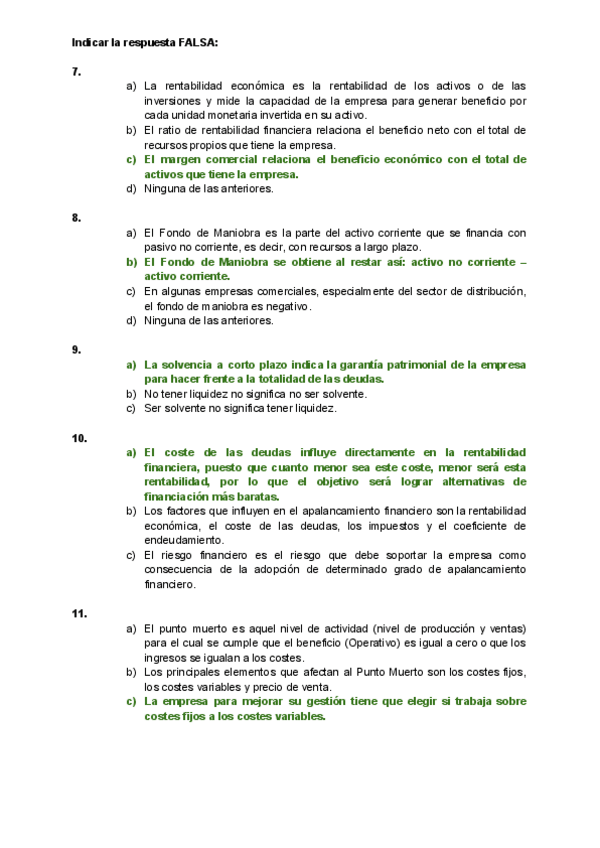 Indicar la respuesta FALSA:

7.

a) La rentabilidad económica es la rentabilidad de los activos o de las inversiones y mide la capacidad de la empresa para generar beneficio por cada unidad monetaria invertida en su activo.
b) El ratio de rentabilidad financiera relaciona el beneficio neto con el total de recursos propios que tiene la empresa.
c) El margen comercial relaciona el beneficio económico con el total de activos que tiene la empresa.
d) Ninguna de las anteriores.

8.

a) El Fondo de Maniobra es la parte del activo corriente que se financia con pasivo no corriente, es decir, con recursos a largo plazo.
b) El Fondo de Maniobra se obtiene al restar así: activo no corriente – activo corriente.
c) En algunas empresas comerciales, especialmente del sector de distribución, el fondo de maniobra es negativo.
d) Ninguna de las anteriores.

9.

a) La solvencia a corto plazo indica la garantía patrimonial de la empresa para hacer frente a la totalidad de las deudas.
b) No tener liquidez no significa no ser solvente.
c) Ser solvente no significa tener liquidez.

10.

a) El coste de las deudas influye directamente en la rentabilidad financiera, puesto que cuanto menor sea este coste, menor será esta rentabilidad, por lo que el objetivo será lograr alternativas de financiación más baratas.
b) Los factores que influyen en el apalancamiento financiero son la rentabilidad económica, el coste de las deudas, los impuestos y el coeficiente de endeudamiento.
c) El riesgo financiero es el riesgo que debe soportar la empresa como consecuencia de la adopción de determinado grado de apalancamiento financiero.

11.

a) El punto muerto es aquel nivel de actividad (nivel de producción y ventas) para el cual se cumple que el beneficio (Operativo) es igual a cero o que los ingresos se igualan a los costes.
b) Los principales elementos que afectan al Punto Muerto son los costes fijos, los costes variables y precio de venta.
c) La empresa para mejorar su gestión tiene que elegir si trabaja sobre costes fijos a los costes variables.